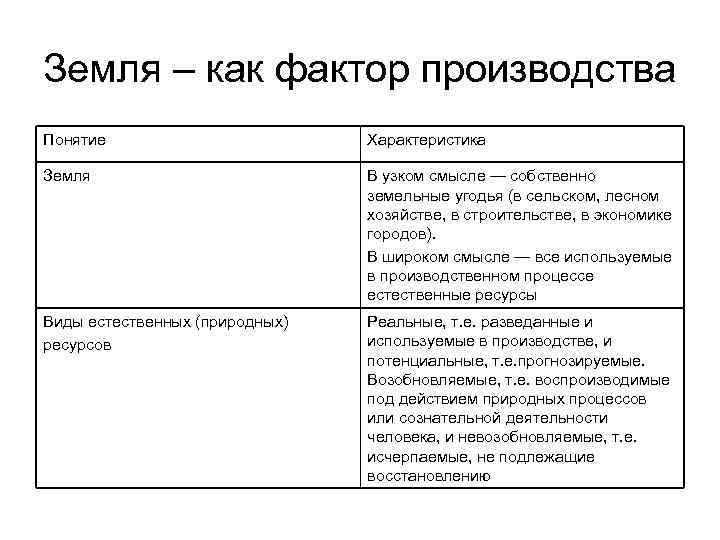 Земля – как фактор производства

| Понятие | Характеристика |
|---|---|
| Земля | В узком смысле — собственно земельные угодья (в сельском, лесном хозяйстве, в строительстве, в экономике городов). В широком смысле — все используемые в производственном процессе естественные ресурсы |
| Виды естественных (природных) ресурсов | Реальные, т.е. разведанные и используемые в производстве, и потенциальные, т.е.прогнозируемые. Возобновляемые, т.е. воспроизводимые под действием природных процессов или сознательной деятельности человека, и невозобновляемые, т.е. исчерпаемые, не подлежащие восстановлению |